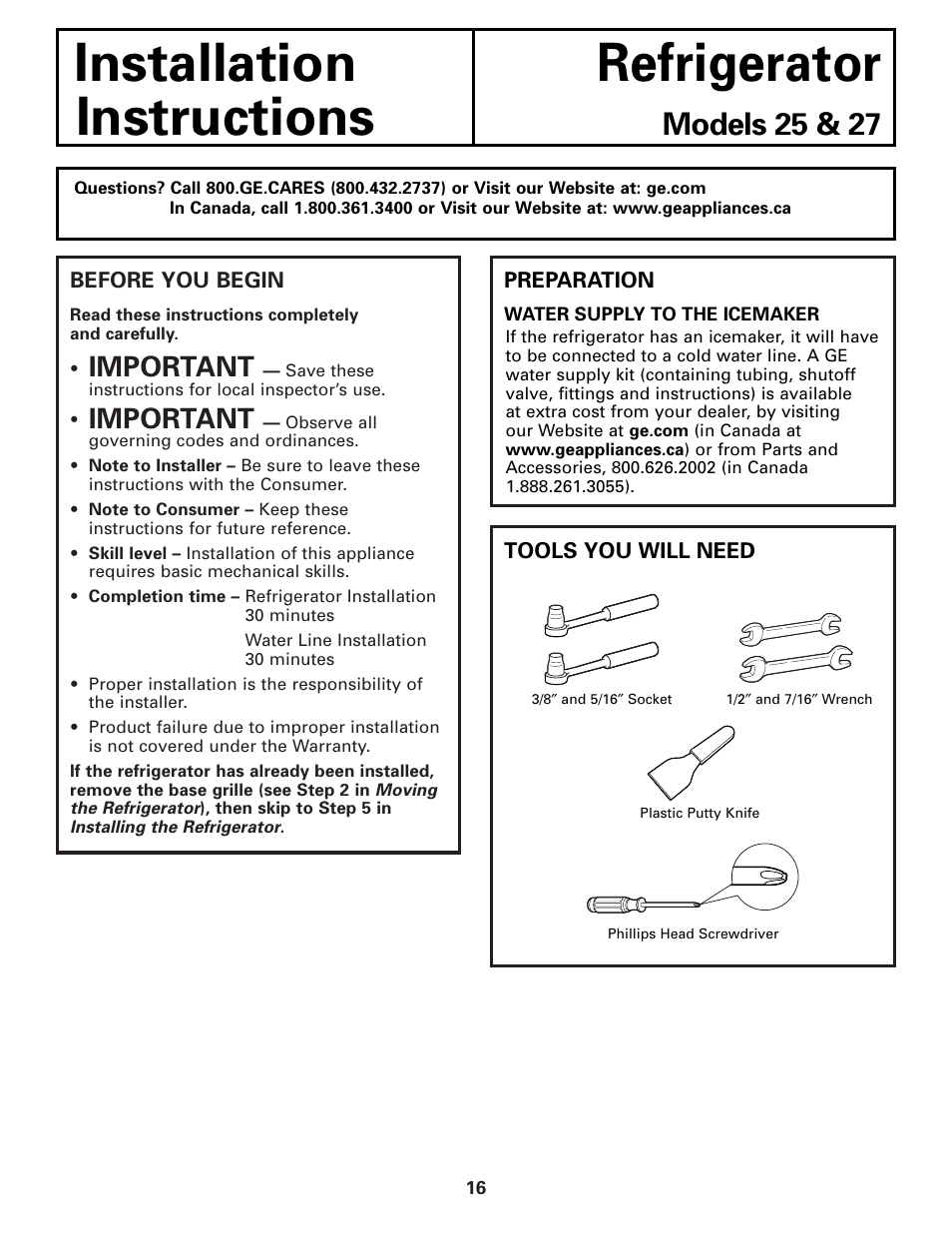 Installation Instructions

Refrigerator

Models 25 & 27

Questions? Call 800.GE.CARES (800.432.2737) or Visit our Website at: ge.com
In Canada, call 1.800.361.3400 or Visit our Website at: www.geappliances.ca

BEFORE YOU BEGIN

Read these instructions completely and carefully.

• IMPORTANT — Save these instructions for local inspector's use.

• IMPORTANT — Observe all governing codes and ordinances.

• Note to Installer – Be sure to leave these instructions with the Consumer.

• Note to Consumer – Keep these instructions for future reference.

• Skill level – Installation of this appliance requires basic mechanical skills.

• Completion time – Refrigerator Installation 30 minutes
Water Line Installation 30 minutes

• Proper installation is the responsibility of the installer.

• Product failure due to improper installation is not covered under the Warranty.

If the refrigerator has already been installed, remove the base grille (see Step 2 in Moving the Refrigerator), then skip to Step 5 in Installing the Refrigerator.

PREPARATION

WATER SUPPLY TO THE ICEMAKER

If the refrigerator has an icemaker, it will have to be connected to a cold water line. A GE water supply kit (containing tubing, shutoff valve, fittings and instructions) is available at extra cost from your dealer, by visiting our Website at ge.com (in Canada at www.geappliances.ca) or from Parts and Accessories, 800.626.2002 (in Canada 1.888.261.3055).

TOOLS YOU WILL NEED

3/8″ and 5/16″ Socket

1/2″ and 7/16″ Wrench

Plastic Putty Knife

Phillips Head Screwdriver

16